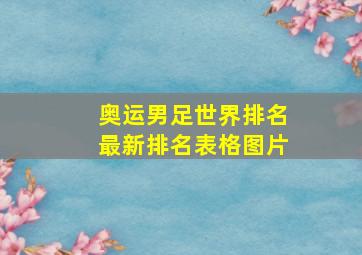 奥运男足世界排名
最新排名表格图片